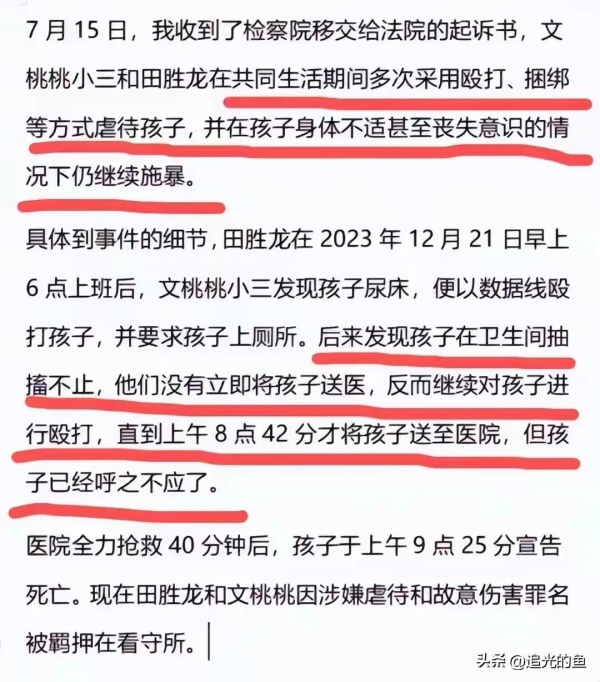 7 月 15 日，我收到了检察院移交给法院的起诉书，文桃桃小三和田胜龙在共同生活期间多次采用殴打、捆绑等方式虐待孩子，并在孩子身体不适甚至丧失意识的情况下仍继续施暴。

具体到事件的细节，田胜龙在 2023 年 12 月 21 日早上 6 点上班后，文桃桃小三发现孩子尿床，便以数据线殴打孩子，并要求孩子上厕所。后来发现孩子在卫生间抽搐不止，他们没有立即将孩子送医，反而继续对孩子进行殴打，直到上午 8 点 42 分才将孩子送至医院，但孩子已经呼之不应了。

医院全力抢救 40 分钟后，孩子于上午 9 点 25 分宣告死亡。现在田胜龙和文桃桃因涉嫌虐待和故意伤害罪名被羁押在看守所。

头条 @追光的鱼